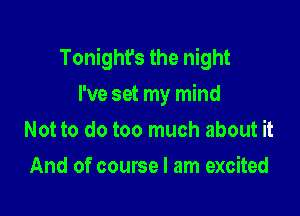 Tonight's the night

I've set my mind

Not to do too much about it

And of course I am excited